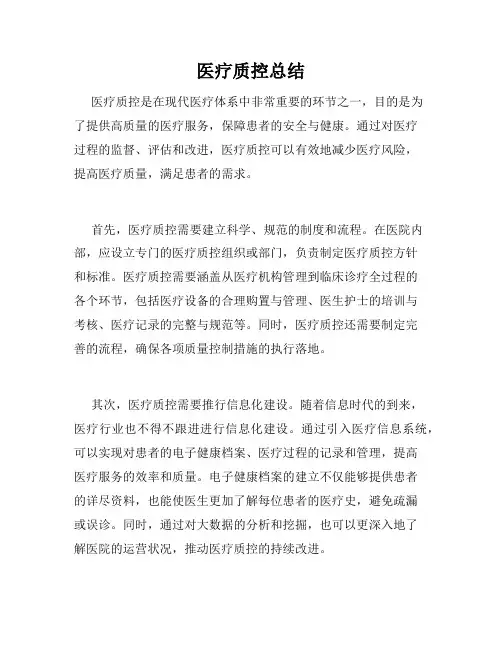 医疗质控总结

医疗质控是在现代医疗体系中非常重要的环节之一，目的是为了提供高质量的医疗服务，保障患者的安全与健康。通过对医疗过程的监督、评估和改进，医疗质控可以有效地减少医疗风险，提高医疗质量，满足患者的需求。

首先，医疗质控需要建立科学、规范的制度和流程。在医院内部，应设立专门的医疗质控组织或部门，负责制定医疗质控方针和标准。医疗质控需要涵盖从医疗机构管理到临床诊疗全过程的各个环节，包括医疗设备的合理购置与管理、医生护士的培训与考核、医疗记录的完整与规范等。同时，医疗质控还需要制定完善的流程，确保各项质量控制措施的执行落地。

其次，医疗质控需要推行信息化建设。随着信息时代的到来，医疗行业也不得不跟进进行信息化建设。通过引入医疗信息系统，可以实现对患者的电子健康档案、医疗过程的记录和管理，提高医疗服务的效率和质量。电子健康档案的建立不仅能够提供患者的详尽资料，也能使医生更加了解每位患者的医疗史，避免疏漏或误诊。同时，通过对大数据的分析和挖掘，也可以更深入地了解医院的运营状况，推动医疗质控的持续改进。